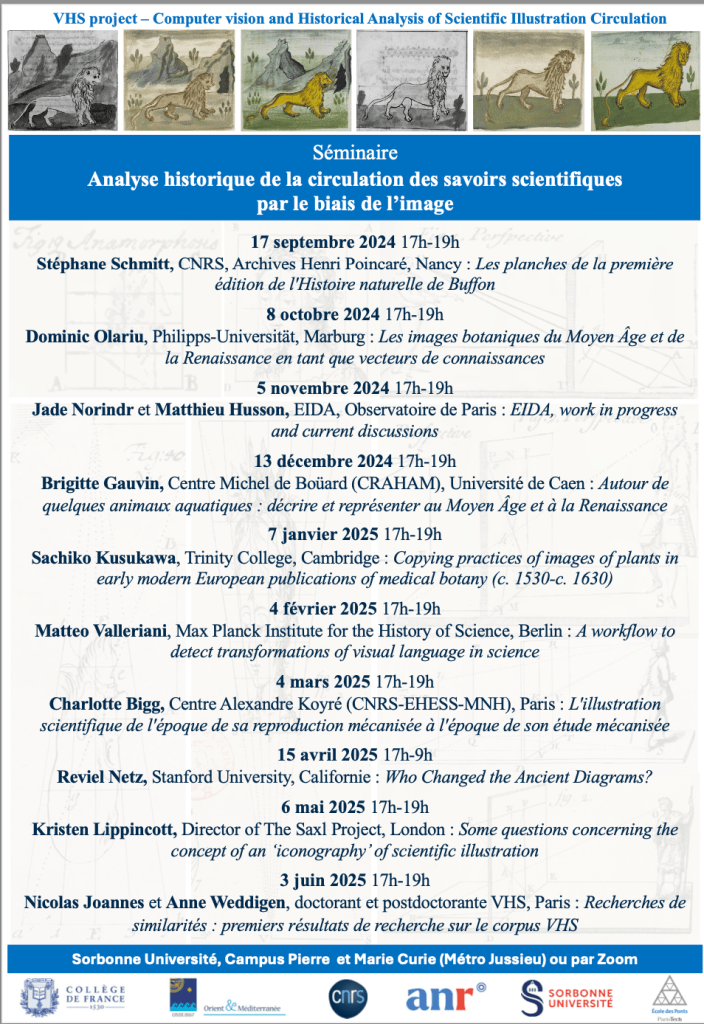 VHS project – Computer vision and Historical Analysis of Scientific Illustration Circulation

Séminaire
Analyse historique de la circulation des savoirs scientifiques par le biais de l'image

17 septembre 2024 17h-19h
Stéphane Schmitt, CNRS, Archives Henri Poincaré, Nancy : Les planches de la première édition de l'Histoire naturelle de Buffon

8 octobre 2024 17h-19h
Dominic Olariu, Philipps-Universität, Marburg : Les images botaniques du Moyen Âge et de la Renaissance en tant que vecteurs de connaissances

5 novembre 2024 17h-19h
Jade Norindr et Matthieu Husson, EIDA, Observatoire de Paris : EIDA, work in progress and current discussions

13 décembre 2024 17h-19h
Brigitte Gauvin, Centre Michel de Boüard (CRAHAM), Université de Caen : Autour de quelques animaux aquatiques : décrire et représenter au Moyen Âge et à la Renaissance

7 janvier 2025 17h-19h
Sachiko Kusukawa, Trinity College, Cambridge : Copying practices of images of plants in early modern European publications of medical botany (c. 1530-c. 1630)

4 février 2025 17h-19h
Matteo Valleriani, Max Planck Institute for the History of Science, Berlin : A workflow to detect transformations of visual language in science

4 mars 2025 17h-19h
Charlotte Bigg, Centre Alexandre Koyré (CNRS-EHESS-MNH), Paris : L'illustration scientifique de l'époque de sa reproduction mécanisée à l'époque de son étude mécanisée

15 avril 2025 17h-9h
Reviel Netz, Stanford University, Californie : Who Changed the Ancient Diagrams?

6 mai 2025 17h-19h
Kristen Lippincott, Director of The Saxl Project, London : Some questions concerning the concept of an 'iconography' of scientific illustration

3 juin 2025 17h-19h
Nicolas Joannes et Anne Weddigen, doctorant et postdoctorante VHS, Paris : Recherches de similarités : premiers résultats de recherche sur le corpus VHS

Sorbonne Université, Campus Pierre et Marie Curie (Métro Jussieu) ou par Zoom

COLLÈGE DE FRANCE 1530 Orient & Méditerranée cnrs anr SORBONNE UNIVERSITÉ École des Ponts ParisTech